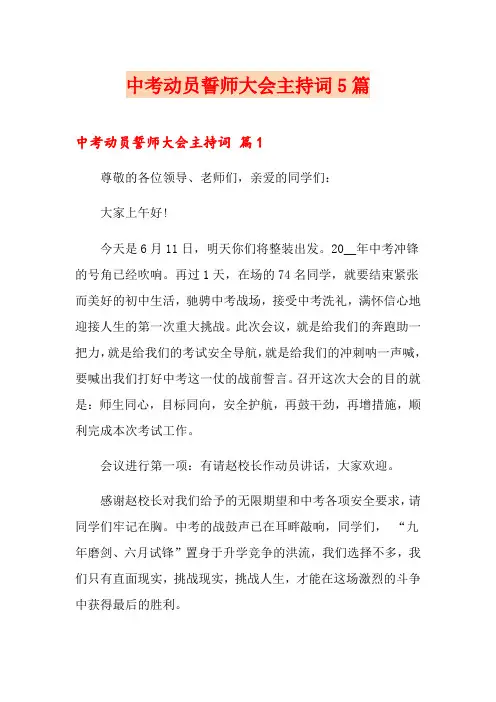 中考动员誓师大会主持词5篇

中考动员誓师大会主持词 篇1

尊敬的各位领导、老师们，亲爱的同学们：

大家上午好！

今天是6月11日，明天你们将整装出发。20__年中考冲锋的号角已经吹响。再过1天，在场的74名同学，就要结束紧张而美好的初中生活，驰骋中考战场，接受中考洗礼，满怀信心地迎接人生的第一次重大挑战。此次会议，就是给我们的奔跑助一把力，就是给我们的考试安全导航，就是给我们的冲刺呐一声喊，要喊出我们打好中考这一仗的战前誓言。召开这次大会的目的就是：师生同心，目标同向，安全护航，再鼓干劲，再增措施，顺利完成本次考试工作。

会议进行第一项：有请赵校长作动员讲话，大家欢迎。

感谢赵校长对我们给予的无限期望和中考各项安全要求，请同学们牢记在胸。中考的战鼓声已在耳畔敲响，同学们，“九年磨剑、六月试锋”置身于升学竞争的洪流，我们选择不多，我们只有直面现实，挑战现实，挑战人生，才能在这场激烈的斗争中获得最后的胜利。